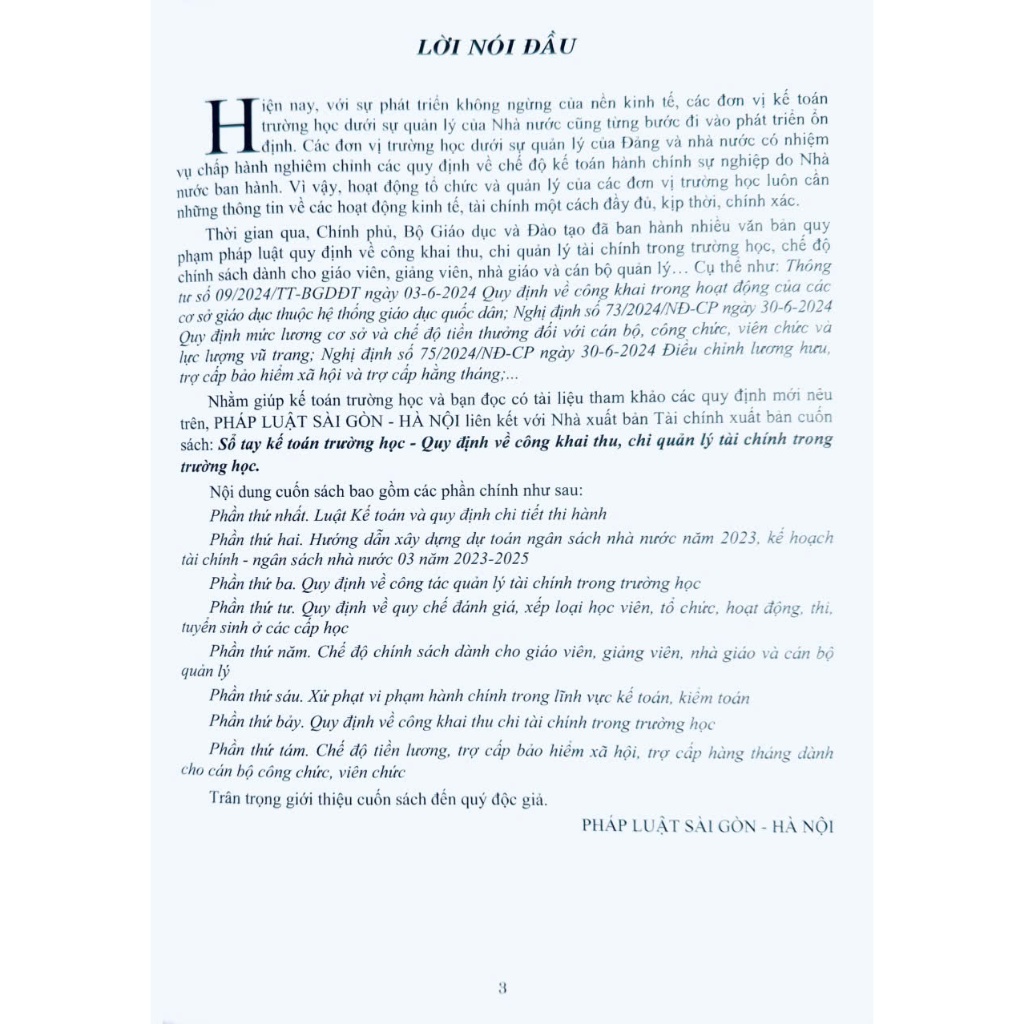 LỜI NÓI ĐẦU

Hiện nay, với sự phát triển không ngừng của nền kinh tế, các đơn vị kế toán trường học dưới sự quản lý của Nhà nước cũng từng bước đi vào phát triển ổn định. Các đơn vị trường học dưới sự quản lý của Đảng và nhà nước có nhiệm vụ chấp hành nghiêm chỉnh các quy định về chế độ kế toán hành chính sự nghiệp do Nhà nước ban hành. Vì vậy, hoạt động tổ chức và quản lý của các đơn vị trường học luôn cần những thông tin về các hoạt động kinh tế, tài chính một cách đầy đủ, kịp thời, chính xác.

Thời gian qua, Chính phủ, Bộ Giáo dục và Đào tạo đã ban hành nhiều văn bản quy phạm pháp luật quy định về công khai thu, chi quản lý tài chính trong trường học, chế độ chính sách dành cho giáo viên, giảng viên, nhà giáo và cán bộ quản lý… Cụ thể như: Thông tư số 09/2024/TT-BGDĐT ngày 03-6-2024 Quy định về công khai trong hoạt động của các cơ sở giáo dục thuộc hệ thống giáo dục quốc dân; Nghị định số 73/2024/NĐ-CP ngày 30-6-2024 Quy định mức lương cơ sở và chế độ tiền thưởng đối với cán bộ, công chức, viên chức và lực lượng vũ trang; Nghị định số 75/2024/NĐ-CP ngày 30-6-2024 Điều chỉnh lương hưu, trợ cấp bảo hiểm xã hội và trợ cấp hằng tháng;...

Nhằm giúp kế toán trường học và bạn đọc có tài liệu tham khảo các quy định mới nêu trên, PHÁP LUẬT SÀI GÒN - HÀ NỘI liên kết với Nhà xuất bản Tài chính xuất bản cuốn sách: Sổ tay kế toán trường học - Quy định về công khai thu, chi quản lý tài chính trong trường học.

Nội dung cuốn sách bao gồm các phần chính như sau:

Phần thứ nhất. Luật Kế toán và quy định chi tiết thi hành

Phần thứ hai. Hướng dẫn xây dựng dự toán ngân sách nhà nước năm 2023, kế hoạch tài chính - ngân sách nhà nước 03 năm 2023-2025

Phần thứ ba. Quy định về công tác quản lý tài chính trong trường học

Phần thứ tư. Quy định về quy chế đánh giá, xếp loại học viên, tổ chức, hoạt động, thi, tuyển sinh ở các cấp học

Phần thứ năm. Chế độ chính sách dành cho giáo viên, giảng viên, nhà giáo và cán bộ quản lý

Phần thứ sáu. Xử phạt vi phạm hành chính trong lĩnh vực kế toán, kiểm toán

Phần thứ bảy. Quy định về công khai thu chi tài chính trong trường học

Phần thứ tám. Chế độ tiền lương, trợ cấp bảo hiểm xã hội, trợ cấp hàng tháng dành cho cán bộ công chức, viên chức

Trân trọng giới thiệu cuốn sách đến quý độc giả.

PHÁP LUẬT SÀI GÒN - HÀ NỘI

3